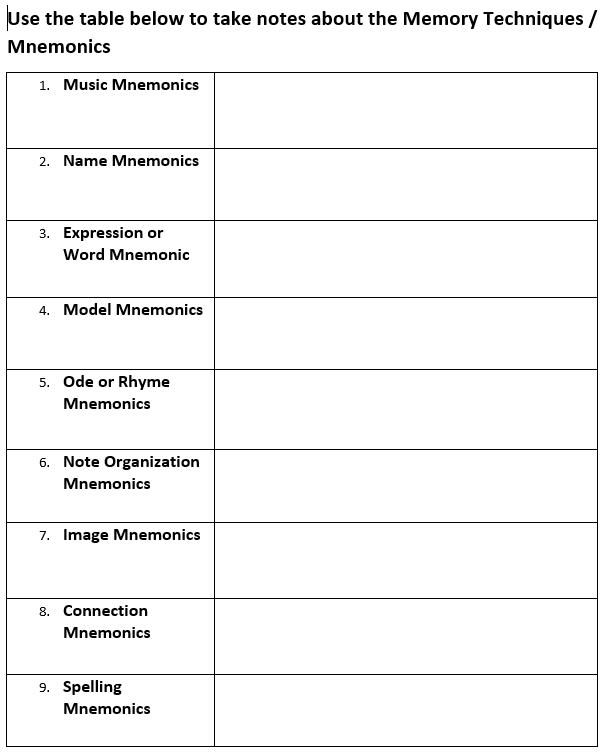 Use the table below to take notes about the Memory Techniques / Mnemonics

| | |
|---|---|
| 1. Music Mnemonics | |
| 2. Name Mnemonics | |
| 3. Expression or Word Mnemonic | |
| 4. Model Mnemonics | |
| 5. Ode or Rhyme Mnemonics | |
| 6. Note Organization Mnemonics | |
| 7. Image Mnemonics | |
| 8. Connection Mnemonics | |
| 9. Spelling Mnemonics | |